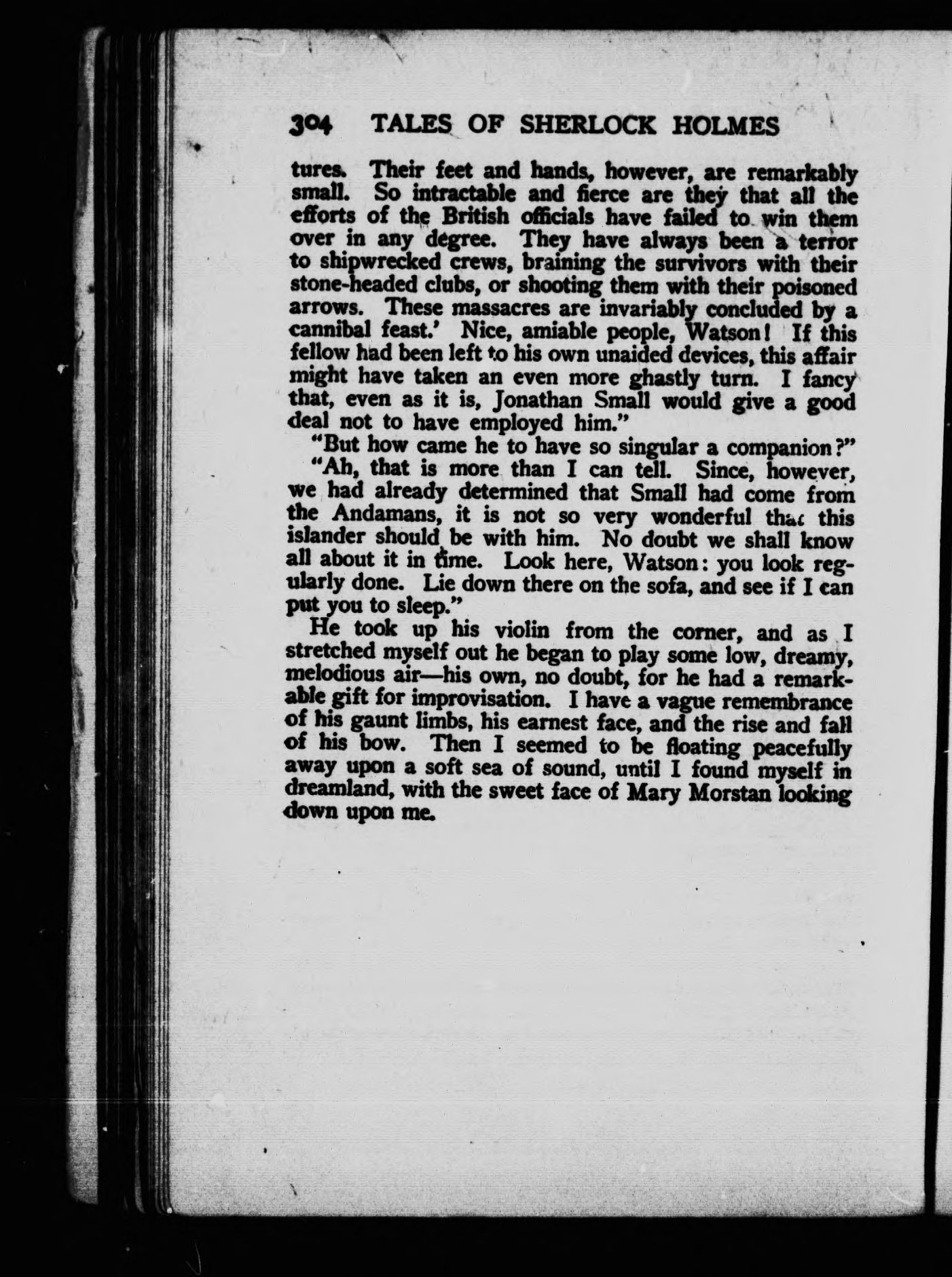 304 TALES OF SHERLOCK HOLMES

tures. Their feet and hands, however, are remarkably small. So intractable and fierce are they that all the efforts of the British officials have failed to win them over in any degree. They have always been a terror to shipwrecked crews, braining the survivors with their stone-headed clubs, or shooting them with their poisoned arrows. These massacres are invariably concluded by a cannibal feast.' Nice, amiable people, Watson! If this fellow had been left to his own unaided devices, this affair might have taken an even more ghastly turn. I fancy that, even as it is, Jonathan Small would give a good deal not to have employed him."

"But how came he to have so singular a companion?"

"Ah, that is more than I can tell. Since, however, we had already determined that Small had come from the Andamans, it is not so very wonderful that this islander should be with him. No doubt we shall know all about it in time. Look here, Watson: you look regularly done. Lie down there on the sofa, and see if I can put you to sleep."

He took up his violin from the corner, and as I stretched myself out he began to play some low, dreamy, melodious air—his own, no doubt, for he had a remarkable gift for improvisation. I have a vague remembrance of his gaunt limbs, his earnest face, and the rise and fall of his bow. Then I seemed to be floating peacefully away upon a soft sea of sound, until I found myself in dreamland, with the sweet face of Mary Morstan looking down upon me.